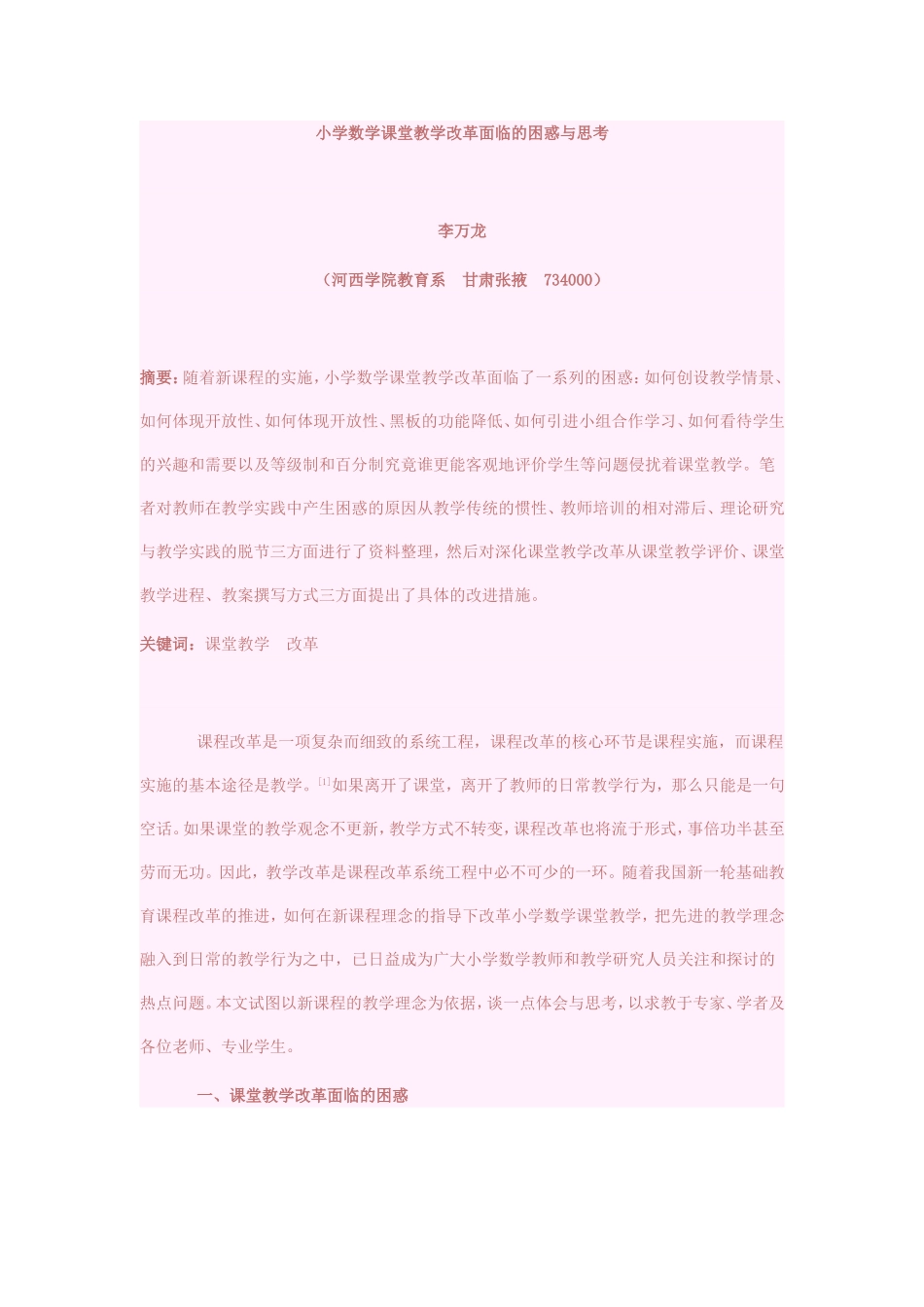 小学数学课堂教学改革面临的困惑与思考

李万龙

（河西学院教育系　甘肃张掖　734000）

摘要：随着新课程的实施，小学数学课堂教学改革面临了一系列的困惑：如何创设教学情景、如何体现开放性、如何体现开放性、黑板的功能降低、如何引进小组合作学习、如何看待学生的兴趣和需要以及等级制和百分制究竟谁更能客观地评价学生等问题侵扰着课堂教学。笔者对教师在教学实践中产生困惑的原因从教学传统的惯性、教师培训的相对滞后、理论研究与教学实践的脱节三方面进行了资料整理，然后对深化课堂教学改革从课堂教学评价、课堂教学进程、教案撰写方式三方面提出了具体的改进措施。

关键词：课堂教学　改革

课程改革是一项复杂而细致的系统工程，课程改革的核心环节是课程实施，而课程实施的基本途径是教学。[1]如果离开了课堂，离开了教师的日常教学行为，那么只能是一句空话。如果课堂的教学观念不更新，教学方式不转变，课程改革也将流于形式，事倍功半甚至劳而无功。因此，教学改革是课程改革系统工程中必不可少的一环。随着我国新一轮基础教育课程改革的推进，如何在新课程理念的指导下改革小学数学课堂教学，把先进的教学理念融入到日常的教学行为之中，已日益成为广大小学数学教师和教学研究人员关注和探讨的热点问题。本文试图以新课程的教学理念为依据，谈一点体会与思考，以求教于专家、学者及各位老师、专业学生。

一、课堂教学改革面临的困惑